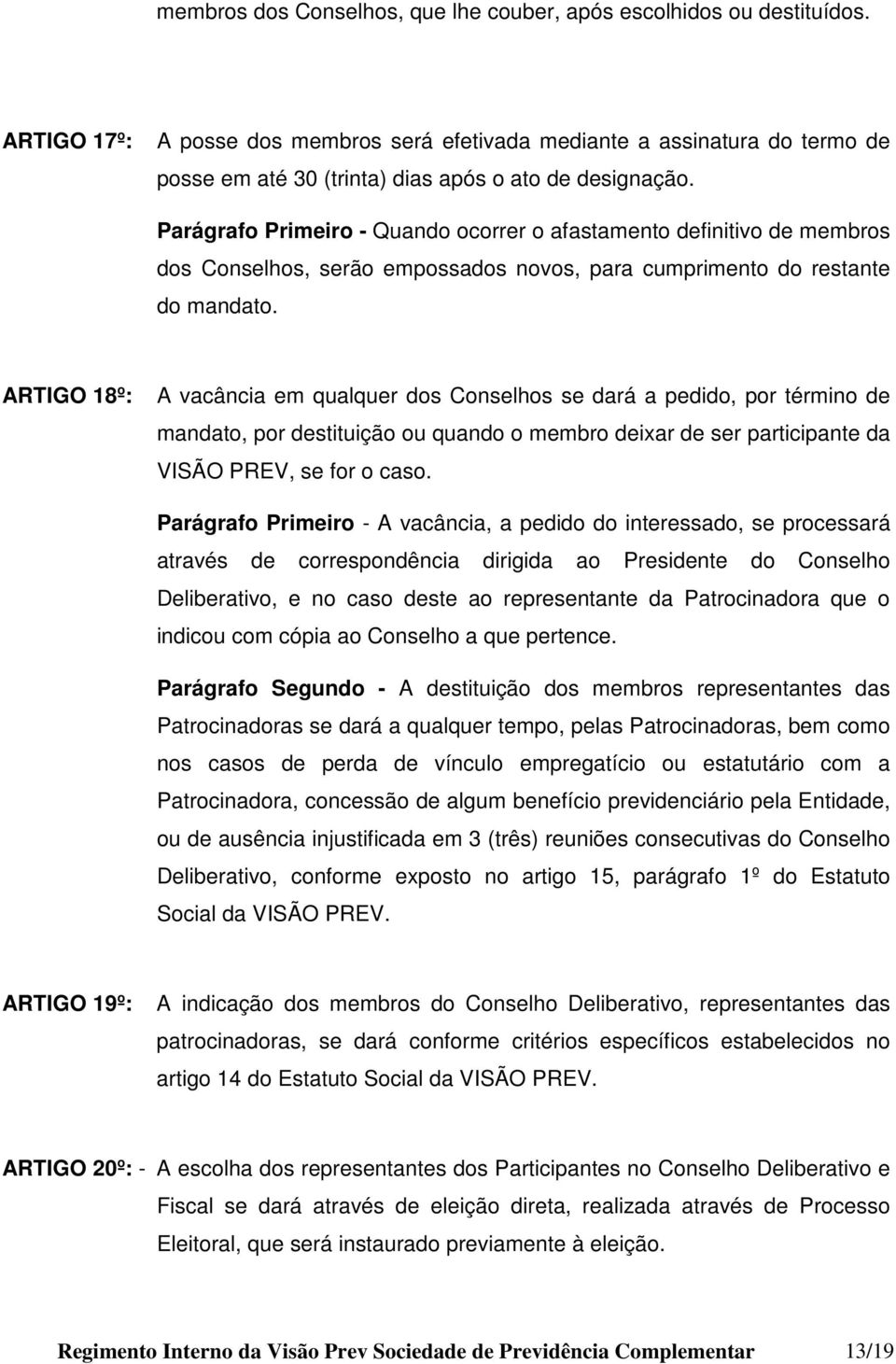 membros dos Conselhos, que lhe couber, após escolhidos ou destituídos.

ARTIGO 17º: A posse dos membros será efetivada mediante a assinatura do termo de posse em até 30 (trinta) dias após o ato de designação.

Parágrafo Primeiro - Quando ocorrer o afastamento definitivo de membros dos Conselhos, serão empossados novos, para cumprimento do restante do mandato.

ARTIGO 18º: A vacância em qualquer dos Conselhos se dará a pedido, por término de mandato, por destituição ou quando o membro deixar de ser participante da VISÃO PREV, se for o caso.

Parágrafo Primeiro - A vacância, a pedido do interessado, se processará através de correspondência dirigida ao Presidente do Conselho Deliberativo, e no caso deste ao representante da Patrocinadora que o indicou com cópia ao Conselho a que pertence.

Parágrafo Segundo - A destituição dos membros representantes das Patrocinadoras se dará a qualquer tempo, pelas Patrocinadoras, bem como nos casos de perda de vínculo empregatício ou estatutário com a Patrocinadora, concessão de algum benefício previdenciário pela Entidade, ou de ausência injustificada em 3 (três) reuniões consecutivas do Conselho Deliberativo, conforme exposto no artigo 15, parágrafo 1º do Estatuto Social da VISÃO PREV.

ARTIGO 19º: A indicação dos membros do Conselho Deliberativo, representantes das patrocinadoras, se dará conforme critérios específicos estabelecidos no artigo 14 do Estatuto Social da VISÃO PREV.

ARTIGO 20º: - A escolha dos representantes dos Participantes no Conselho Deliberativo e Fiscal se dará através de eleição direta, realizada através de Processo Eleitoral, que será instaurado previamente à eleição.

Regimento Interno da Visão Prev Sociedade de Previdência Complementar 13/19